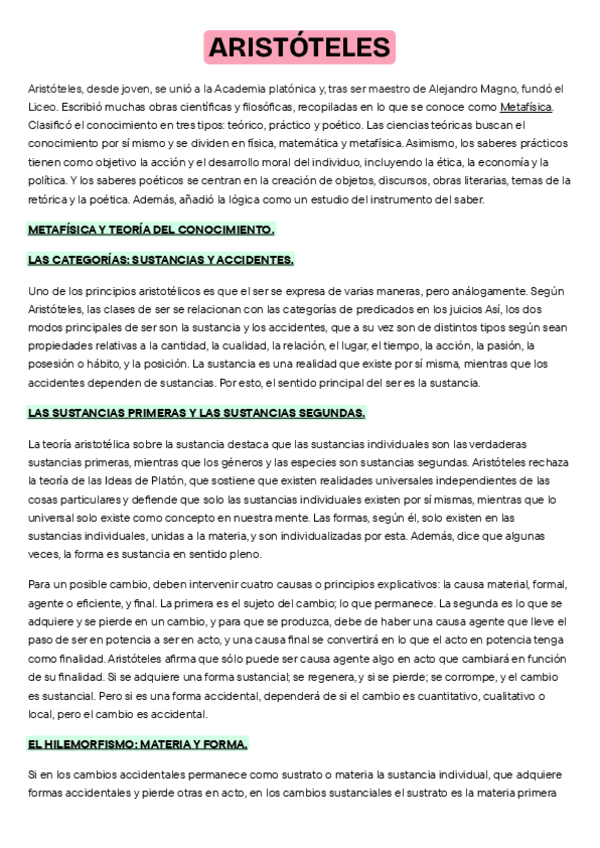 ARISTÓTELES

Aristóteles, desde joven, se unió a la Academia platónica y, tras ser maestro de Alejandro Magno, fundó el Liceo. Escribió muchas obras científicas y filosóficas, recopiladas en lo que se conoce como Metafísica. Clasificó el conocimiento en tres tipos: teórico, práctico y poético. Las ciencias teóricas buscan el conocimiento por sí mismo y se dividen en física, matemática y metafísica. Asimismo, los saberes prácticos tienen como objetivo la acción y el desarrollo moral del individuo, incluyendo la ética, la economía y la política. Y los saberes poéticos se centran en la creación de objetos, discursos, obras literarias, temas de la retórica y la poética. Además, añadió la lógica como un estudio del instrumento del saber.

METAFÍSICA Y TEORÍA DEL CONOCIMIENTO.

LAS CATEGORÍAS: SUSTANCIAS Y ACCIDENTES.

Uno de los principios aristotélicos es que el ser se expresa de varias maneras, pero análogamente. Según Aristóteles, las clases de ser se relacionan con las categorías de predicados en los juicios Así, los dos modos principales de ser son la sustancia y los accidentes, que a su vez son de distintos tipos según sean propiedades relativas a la cantidad, la cualidad, la relación, el lugar, el tiempo, la acción, la pasión, la posesión o hábito, y la posición. La sustancia es una realidad que existe por sí misma, mientras que los accidentes dependen de sustancias. Por esto, el sentido principal del ser es la sustancia.

LAS SUSTANCIAS PRIMERAS Y LAS SUSTANCIAS SEGUNDAS.

La teoría aristotélica sobre la sustancia destaca que las sustancias individuales son las verdaderas sustancias primeras, mientras que los géneros y las especies son sustancias segundas. Aristóteles rechaza la teoría de las Ideas de Platón, que sostiene que existen realidades universales independientes de las cosas particulares y defiende que solo las sustancias individuales existen por sí mismas, mientras que lo universal solo existe como concepto en nuestra mente. Las formas, según él, solo existen en las sustancias individuales, unidas a la materia, y son individualizadas por esta. Además, dice que algunas veces, la forma es sustancia en sentido pleno.

Para un posible cambio, deben intervenir cuatro causas o principios explicativos: la causa material, formal, agente o eficiente, y final. La primera es el sujeto del cambio; lo que permanece. La segunda es lo que se adquiere y se pierde en un cambio, y para que se produzca, debe de haber una causa agente que lleve el paso de ser en potencia a ser en acto, y una causa final se convertirá en lo que el acto en potencia tenga como finalidad. Aristóteles afirma que sólo puede ser causa agente algo en acto que cambiará en función de su finalidad. Si se adquiere una forma sustancial; se regenera, y si se pierde; se corrompe, y el cambio es sustancial. Pero si es una forma accidental, dependerá de si el cambio es cuantitativo, cualitativo o local, pero el cambio es accidental.

EL HILEMORFISMO: MATERIA Y FORMA.

Si en los cambios accidentales permanece como sustrato o materia la sustancia individual, que adquiere formas accidentales y pierde otras en acto, en los cambios sustanciales el sustrato es la materia primera